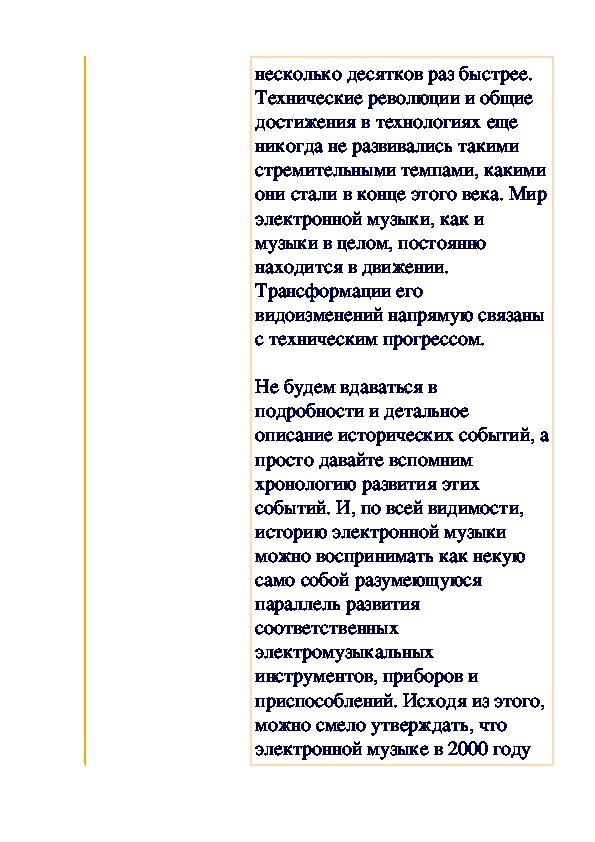 несколько десятков раз быстрее. Технические революции и общие достижения в технологиях еще никогда не развивались такими стремительными темпами, какими они стали в конце этого века. Мир электронной музыки, как и музыки в целом, постоянно находится в движении. Трансформации его видоизменений напрямую связаны с техническим прогрессом.

Не будем вдаваться в подробности и детальное описание исторических событий, а просто давайте вспомним хронологию развития этих событий. И, по всей видимости, историю электронной музыки можно воспринимать как некую само собой разумеющуюся параллель развития соответственных электромузыкальных инструментов, приборов и приспособлений. Исходя из этого, можно смело утверждать, что электронной музыке в 2000 году